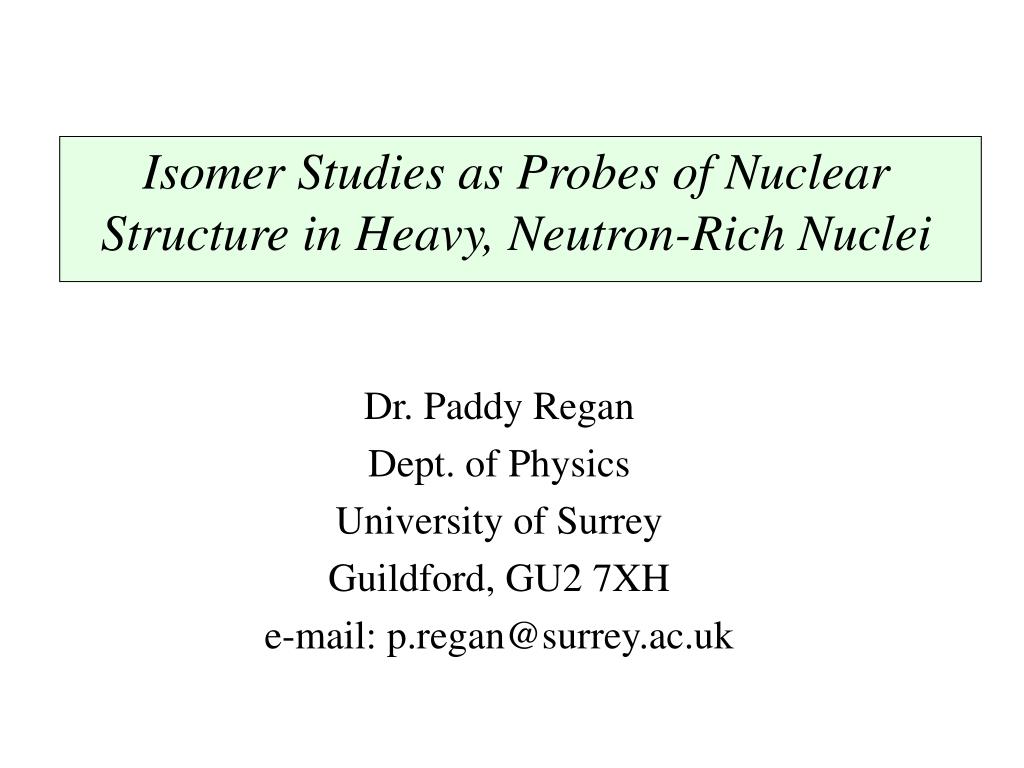 Isomer Studies as Probes of Nuclear Structure in Heavy, Neutron-Rich Nuclei

Dr. Paddy Regan
Dept. of Physics
University of Surrey
Guildford, GU2 7XH
e-mail: p.regan@surrey.ac.uk